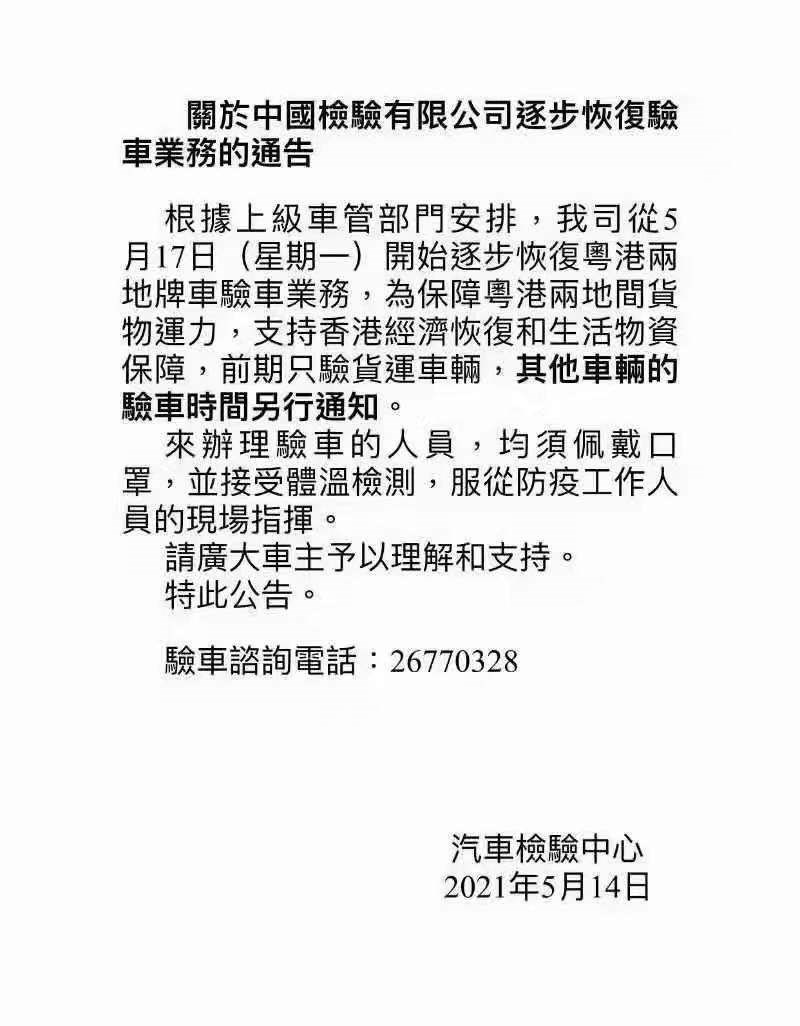 關於中國檢驗有限公司逐步恢復驗車業務的通告

根據上級車管部門安排，我司從5月17日（星期一）開始逐步恢復粵港兩地牌車驗車業務，為保障粵港兩地間貨物運力，支持香港經濟恢復和生活物資保障，前期只驗貨運車輛，其他車輛的驗車時間另行通知。

來辦理驗車的人員，均須佩戴口罩，並接受體溫檢測，服從防疫工作人員的現場指揮。

請廣大車主予以理解和支持。

特此公告。

驗車諮詢電話：26770328

汽車檢驗中心
2021年5月14日